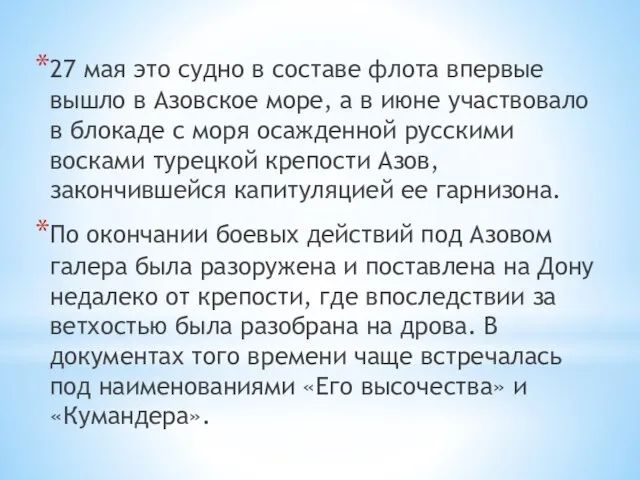 *27 мая это судно в составе флота впервые вышло в Азовское море, а в июне участвовало в блокаде с моря осажденной русскими восками турецкой крепости Азов, закончившейся капитуляцией ее гарнизона.

*По окончании боевых действий под Азовом галера была разоружена и поставлена на Дону недалеко от крепости, где впоследствии за ветхостью была разобрана на дрова. В документах того времени чаще встречалась под наименованиями «Его высочества» и «Кумандера».